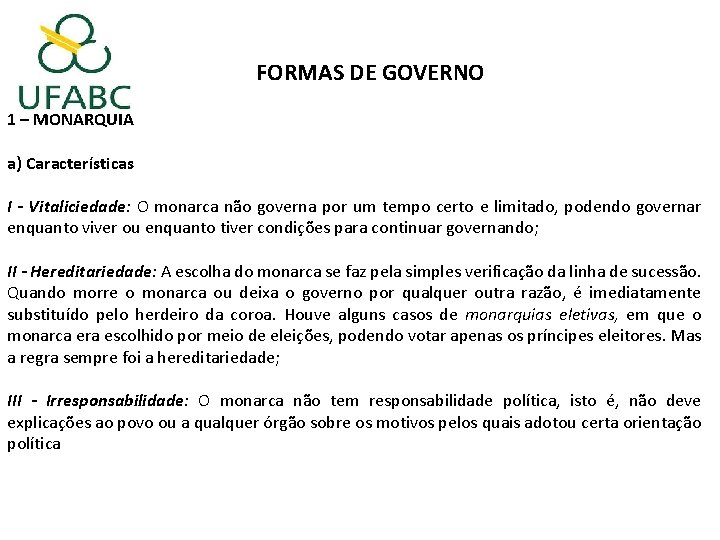 UFABC

FORMAS DE GOVERNO

1 – MONARQUIA

a) Características

I - Vitaliciedade: O monarca não governa por um tempo certo e limitado, podendo governar enquanto viver ou enquanto tiver condições para continuar governando;

II - Hereditariedade: A escolha do monarca se faz pela simples verificação da linha de sucessão. Quando morre o monarca ou deixa o governo por qualquer outra razão, é imediatamente substituído pelo herdeiro da coroa. Houve alguns casos de monarquias eletivas, em que o monarca era escolhido por meio de eleições, podendo votar apenas os príncipes eleitores. Mas a regra sempre foi a hereditariedade;

III - Irresponsabilidade: O monarca não tem responsabilidade política, isto é, não deve explicações ao povo ou a qualquer órgão sobre os motivos pelos quais adotou certa orientação política